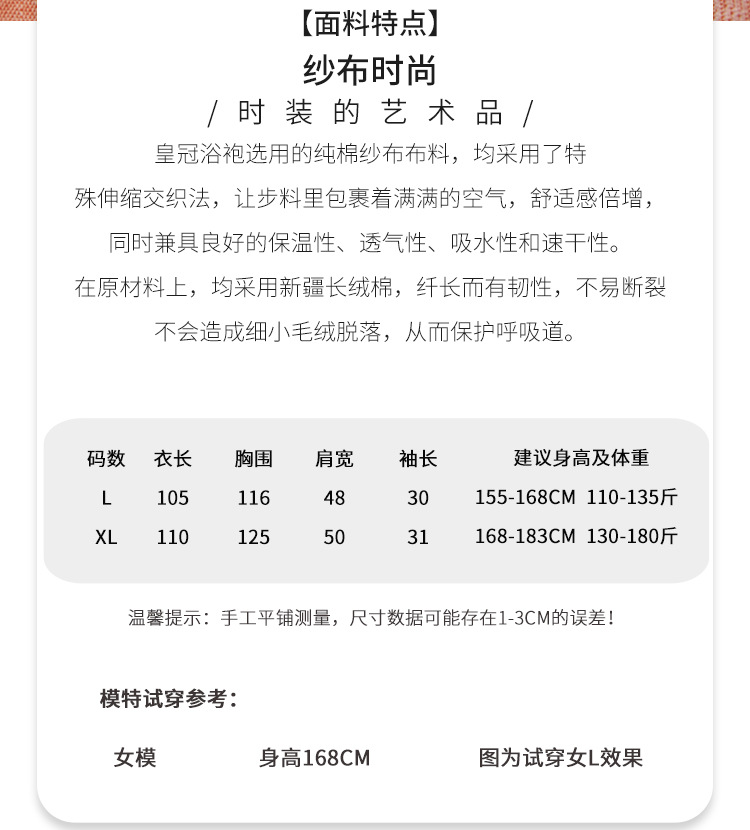 【面料特点】
纱布时尚
/ 时 装 的 艺 术 品 /

皇冠浴袍选用的纯棉纱布布料，均采用了特殊伸缩交织法，让步料里包裹着满满的空气，舒适感倍增，同时兼具良好的保温性、透气性、吸水性和速干性。在原材料上，均采用新疆长绒棉，纤长而有韧性，不易断裂不会造成细小毛绒脱落，从而保护呼吸道。

| 码数 | 衣长 | 胸围 | 肩宽 | 袖长 | 建议身高及体重 |
|---|---|---|---|---|---|
| L | 105 | 116 | 48 | 30 | 155-168CM 110-135斤 |
| XL | 110 | 125 | 50 | 31 | 168-183CM 130-180斤 |

温馨提示：手工平铺测量，尺寸数据可能存在1-3CM的误差！

模特试穿参考：

女模　身高168CM　图为试穿女L效果